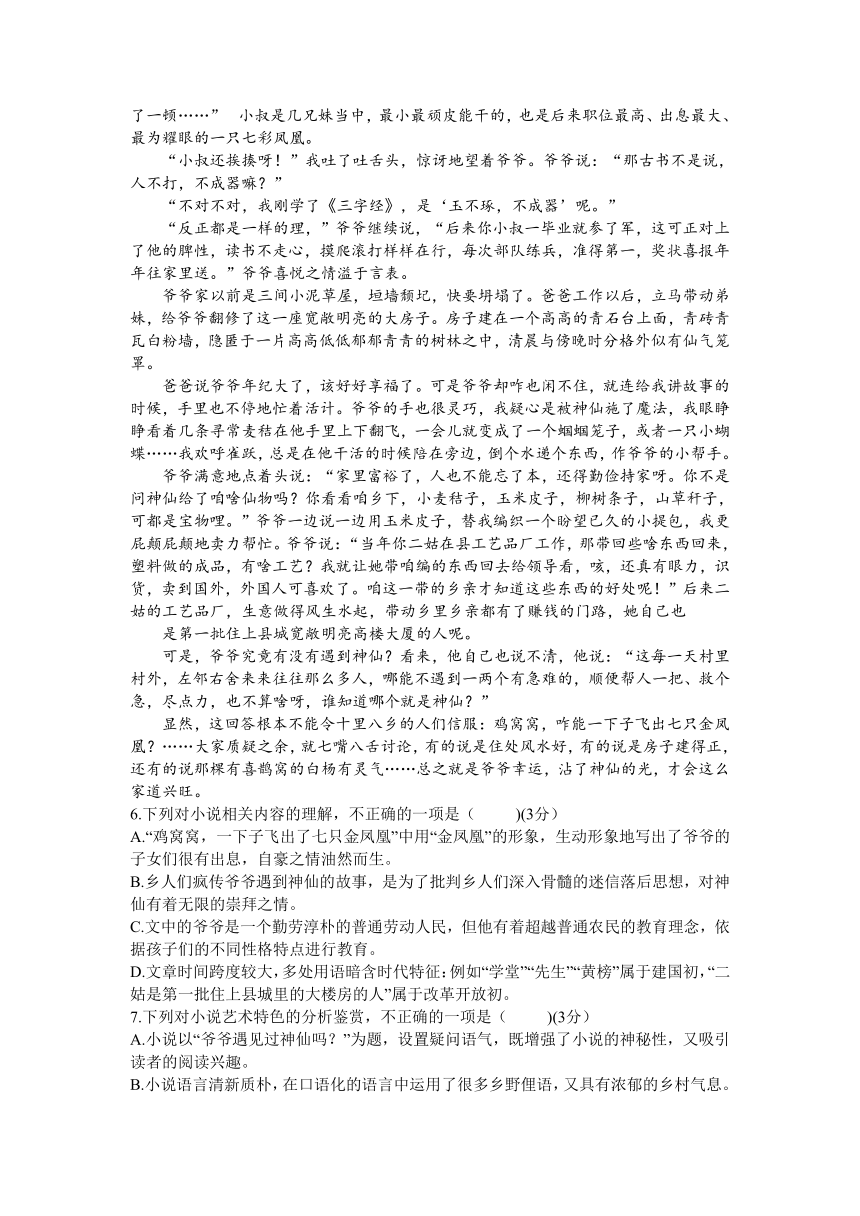 了一顿……”　小叔是几兄妹当中，最小最顽皮能干的，也是后来职位最高、出息最大、最为耀眼的一只七彩凤凰。

“小叔还挨揍呀！”我吐了吐舌头，惊讶地望着爷爷。爷爷说：“那古书不是说，人不打，不成器嘛？”

“不对不对，我刚学了《三字经》，是‘玉不琢，不成器’呢。”

“反正都是一样的理，”爷爷继续说，“后来你小叔一毕业就参了军，这可正对上了他的脾性，读书不走心，摸爬滚打样样在行，每次部队练兵，准得第一，奖状喜报年年往家里送。”爷爷喜悦之情溢于言表。

爷爷家以前是三间小泥草屋，垣墙颓圮，快要坍塌了。爸爸工作以后，立马带动弟妹，给爷爷翻修了这一座宽敞明亮的大房子。房子建在一个高高的青石台上面，青砖青瓦白粉墙，隐匿于一片高高低低郁郁青青的树林之中，清晨与傍晚时分格外似有仙气笼罩。

爸爸说爷爷年纪大了，该好好享福了。可是爷爷却咋也闲不住，就连给我讲故事的时候，手里也不停地忙着活计。爷爷的手也很灵巧，我疑心是被神仙施了魔法，我眼睁睁看着几条寻常麦秸在他手里上下翻飞，一会儿就变成了一个蝈蝈笼子，或者一只小蝴蝶……我欢呼雀跃，总是在他干活的时候陪在旁边，倒个水递个东西，作爷爷的小帮手。

爷爷满意地点着头说：“家里富裕了，人也不能忘了本，还得勤俭持家呀。你不是问神仙给了咱啥仙物吗？你看看咱乡下，小麦秸子，玉米皮子，柳树条子，山草秆子，可都是宝物哩。”爷爷一边说一边用玉米皮子，替我编织一个盼望已久的小提包，我更屁颠屁颠地卖力帮忙。爷爷说：“当年你二姑在县工艺品厂工作，那带回些啥东西回来，塑料做的成品，有啥工艺？我就让她带咱编的东西回去给领导看，咳，还真有眼力，识货，卖到国外，外国人可喜欢了。咱这一带的乡亲才知道这些东西的好处呢！”后来二姑的工艺品厂，生意做得风生水起，带动乡里乡亲都有了赚钱的门路，她自己也

是第一批住上县城宽敞明亮高楼大厦的人呢。

可是，爷爷究竟有没有遇到神仙？看来，他自己也说不清，他说：“这每一天村里村外，左邻右舍来来往往那么多人，哪能不遇到一两个有急难的，顺便帮人一把、救个急，尽点力，也不算啥呀，谁知道哪个就是神仙？”

显然，这回答根本不能令十里八乡的人们信服：鸡窝窝，咋能一下子飞出七只金凤凰？……大家质疑之余，就七嘴八舌讨论，有的说是住处风水好，有的说是房子建得正，还有的说那棵有喜鹊窝的白杨有灵气……总之就是爷爷幸运，沾了神仙的光，才会这么家道兴旺。

6.下列对小说相关内容的理解，不正确的一项是（　　）(3分)
A.“鸡窝窝，一下子飞出了七只金凤凰”中用“金凤凰”的形象，生动形象地写出了爷爷的子女们很有出息，自豪之情油然而生。
B.乡人们疯传爷爷遇到神仙的故事，是为了批判乡人们深入骨髓的迷信落后思想，对神仙有着无限的崇拜之情。
C.文中的爷爷是一个勤劳淳朴的普通劳动人民，但他有着超越普通农民的教育理念，依据孩子们的不同性格特点进行教育。
D.文章时间跨度较大，多处用语暗含时代特征：例如“学堂”“先生”“黄榜”属于建国初，“二姑是第一批住上县城里的大楼房的人”属于改革开放初。
7.下列对小说艺术特色的分析鉴赏，不正确的一项是（　　）(3分)
A.小说以“爷爷遇见过神仙吗？”为题，设置疑问语气，既增强了小说的神秘性，又吸引读者的阅读兴趣。
B.小说语言清新质朴，在口语化的语言中运用了很多乡野俚语，又具有浓郁的乡村气息。